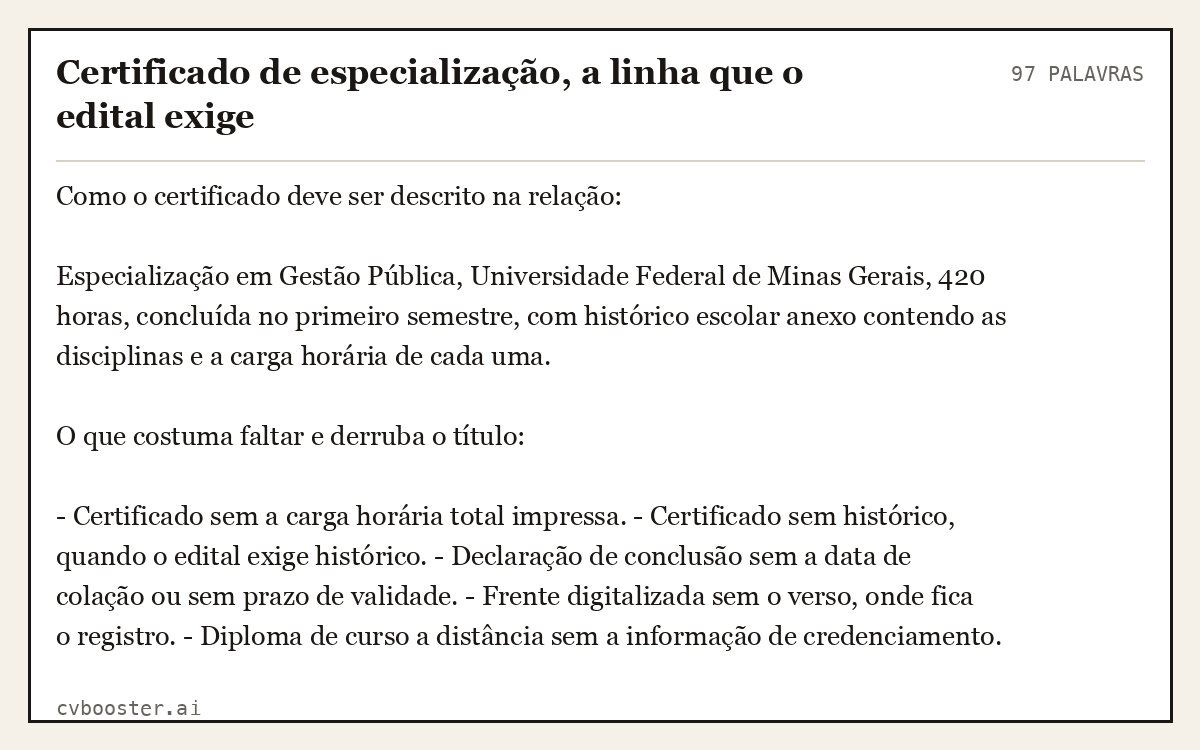 Certificado de especialização, a linha que o edital exige

97 PALAVRAS

Como o certificado deve ser descrito na relação:

Especialização em Gestão Pública, Universidade Federal de Minas Gerais, 420 horas, concluída no primeiro semestre, com histórico escolar anexo contendo as disciplinas e a carga horária de cada uma.

O que costuma faltar e derruba o título:

- Certificado sem a carga horária total impressa. - Certificado sem histórico, quando o edital exige histórico. - Declaração de conclusão sem a data de colação ou sem prazo de validade. - Frente digitalizada sem o verso, onde fica o registro. - Diploma de curso a distância sem a informação de credenciamento.

cvbooster.ai